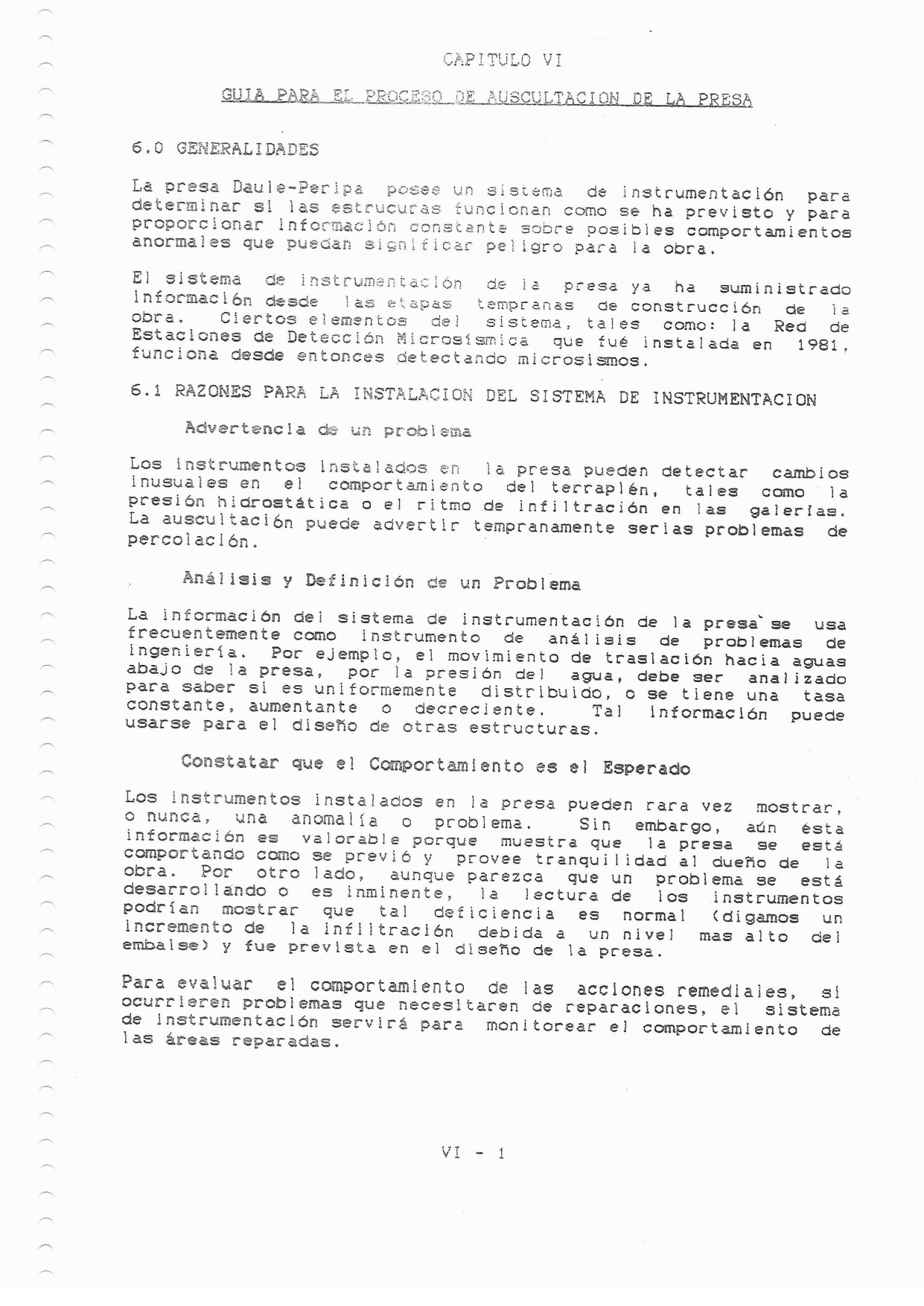 CAPITULO VI

GUIA PARA EL PROCESO DE AUSCULTACION DE LA PRESA

6.0 GENERALIDADES

La presa Daule-Peripa posee un sistema de instrumentación para determinar si las estrucuras funcionan como se ha previsto y para proporcionar información constante sobre posibles comportamientos anormales que puedan significar peligro para la obra.

El sistema de instrumentación de la presa ya ha suministrado información desde las etapas tempranas de construcción de la obra. Ciertos elementos del sistema, tales como: la Red de Estaciones de Detección Microsísmica que fué instalada en 1981, funciona desde entonces detectando microsismos.

6.1 RAZONES PARA LA INSTALACION DEL SISTEMA DE INSTRUMENTACION

Advertencia de un problema

Los instrumentos instalados en la presa pueden detectar cambios inusuales en el comportamiento del terraplén, tales como la presión hidrostática o el ritmo de infiltración en las galerías. La auscultación puede advertir tempranamente serias problemas de percolación.

Análisis y Definición de un Problema

La información del sistema de instrumentación de la presa se usa frecuentemente como instrumento de análisis de problemas de ingeniería. Por ejemplo, el movimiento de traslación hacia aguas abajo de la presa, por la presión del agua, debe ser analizado para saber si es uniformemente distribuido, o se tiene una tasa constante, aumentante o decreciente. Tal información puede usarse para el diseño de otras estructuras.

Constatar que el Comportamiento es el Esperado

Los instrumentos instalados en la presa pueden rara vez mostrar, o nunca, una anomalía o problema. Sin embargo, aún ésta información es valorable porque muestra que la presa se está comportando como se previó y provee tranquilidad al dueño de la obra. Por otro lado, aunque parezca que un problema se está desarrollando o es inminente, la lectura de los instrumentos podrían mostrar que tal deficiencia es normal (digamos un incremento de la infiltración debida a un nivel mas alto del embalse) y fue prevista en el diseño de la presa.

Para evaluar el comportamiento de las acciones remediales, si ocurrieren problemas que necesitaren de reparaciones, el sistema de instrumentación servirá para monitorear el comportamiento de las áreas reparadas.

VI - 1